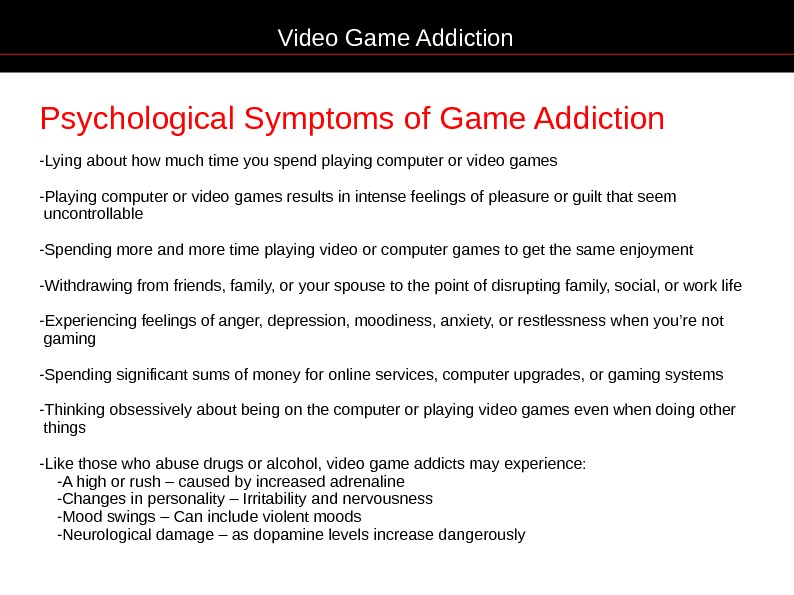 Video Game Addiction

Psychological Symptoms of Game Addiction

-Lying about how much time you spend playing computer or video games

-Playing computer or video games results in intense feelings of pleasure or guilt that seem uncontrollable

-Spending more and more time playing video or computer games to get the same enjoyment

-Withdrawing from friends, family, or your spouse to the point of disrupting family, social, or work life

-Experiencing feelings of anger, depression, moodiness, anxiety, or restlessness when you're not gaming

-Spending significant sums of money for online services, computer upgrades, or gaming systems

-Thinking obsessively about being on the computer or playing video games even when doing other things

-Like those who abuse drugs or alcohol, video game addicts may experience:
-A high or rush – caused by increased adrenaline
-Changes in personality – Irritability and nervousness
-Mood swings – Can include violent moods
-Neurological damage – as dopamine levels increase dangerously